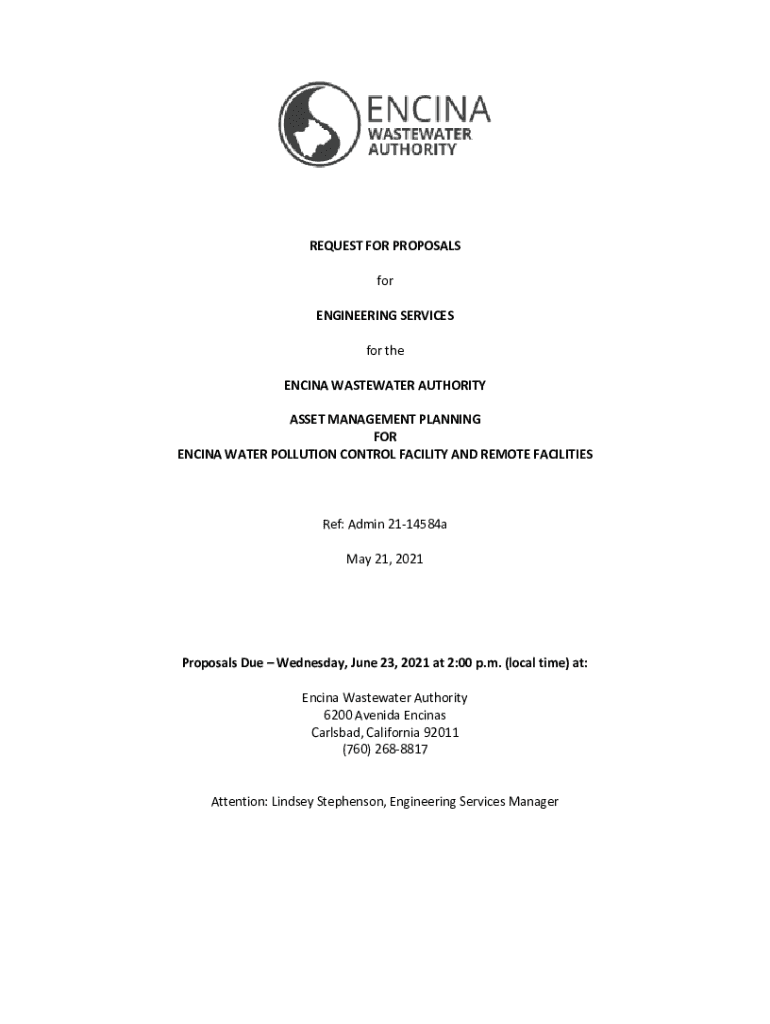 ENCINA
WASTEWATER
AUTHORITY

REQUEST FOR PROPOSALS

for

ENGINEERING SERVICES

for the

ENCINA WASTEWATER AUTHORITY

ASSET MANAGEMENT PLANNING
FOR
ENCINA WATER POLLUTION CONTROL FACILITY AND REMOTE FACILITIES

Ref: Admin 21-14584a

May 21, 2021

Proposals Due – Wednesday, June 23, 2021 at 2:00 p.m. (local time) at:

Encina Wastewater Authority
6200 Avenida Encinas
Carlsbad, California 92011
(760) 268-8817

Attention: Lindsey Stephenson, Engineering Services Manager